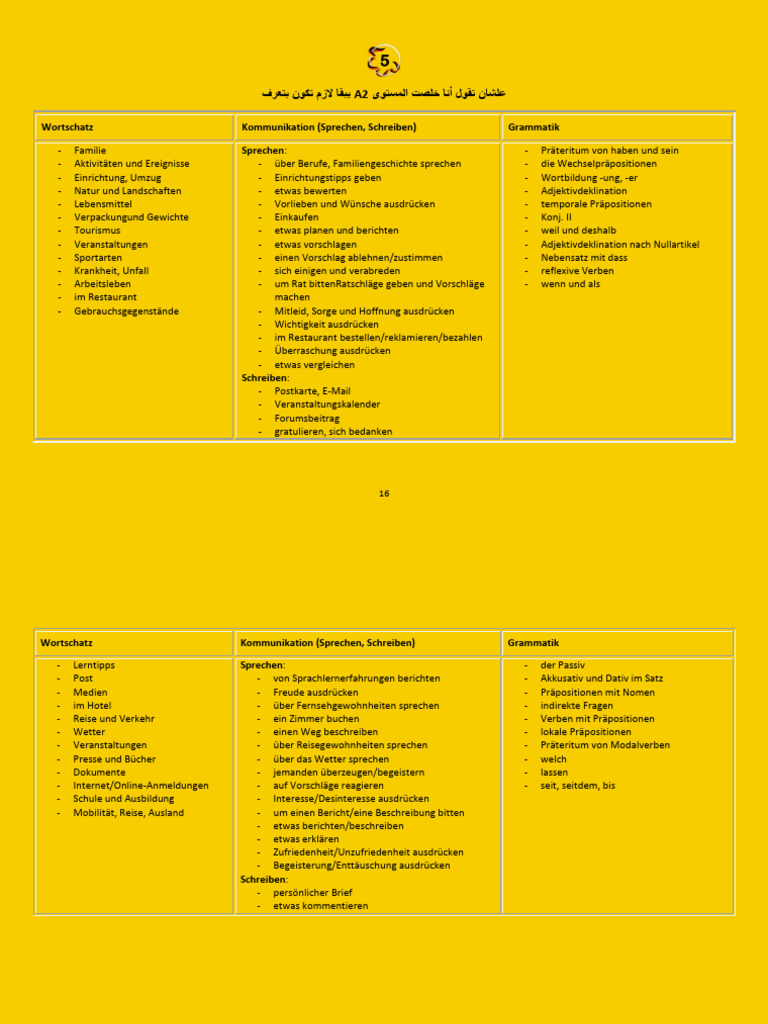 5

علشان تقول أنا خلصت المستوى A2 يبقا لازم تكون بتعرف

| Wortschatz | Kommunikation (Sprechen, Schreiben) | Grammatik |
|---|---|---|
| - Familie<br>- Aktivitäten und Ereignisse<br>- Einrichtung, Umzug<br>- Natur und Landschaften<br>- Lebensmittel<br>- Verpackungund Gewichte<br>- Tourismus<br>- Veranstaltungen<br>- Sportarten<br>- Krankheit, Unfall<br>- Arbeitsleben<br>- im Restaurant<br>- Gebrauchsgegenstände | Sprechen:<br>- über Berufe, Familiengeschichte sprechen<br>- Einrichtungstipps geben<br>- etwas bewerten<br>- Vorlieben und Wünsche ausdrücken<br>- Einkaufen<br>- etwas planen und berichten<br>- etwas vorschlagen<br>- einen Vorschlag ablehnen/zustimmen<br>- sich einigen und verabreden<br>- um Rat bittenRatschläge geben und Vorschläge machen<br>- Mitleid, Sorge und Hoffnung ausdrücken<br>- Wichtigkeit ausdrücken<br>- im Restaurant bestellen/reklamieren/bezahlen<br>- Überraschung ausdrücken<br>- etwas vergleichen<br>Schreiben:<br>- Postkarte, E-Mail<br>- Veranstaltungskalender<br>- Forumsbeitrag<br>- gratulieren, sich bedanken | - Präteritum von haben und sein<br>- die Wechselpräpositionen<br>- Wortbildung -ung, -er<br>- Adjektivdeklination<br>- temporale Präpositionen<br>- Konj. II<br>- weil und deshalb<br>- Adjektivdeklination nach Nullartikel<br>- Nebensatz mit dass<br>- reflexive Verben<br>- wenn und als |

16

| Wortschatz | Kommunikation (Sprechen, Schreiben) | Grammatik |
|---|---|---|
| - Lerntipps<br>- Post<br>- Medien<br>- im Hotel<br>- Reise und Verkehr<br>- Wetter<br>- Veranstaltungen<br>- Presse und Bücher<br>- Dokumente<br>- Internet/Online-Anmeldungen<br>- Schule und Ausbildung<br>- Mobilität, Reise, Ausland | Sprechen:<br>- von Sprachlernerfahrungen berichten<br>- Freude ausdrücken<br>- über Fernsehgewohnheiten sprechen<br>- ein Zimmer buchen<br>- einen Weg beschreiben<br>- über Reisegewohnheiten sprechen<br>- über das Wetter sprechen<br>- jemanden überzeugen/begeistern<br>- auf Vorschläge reagieren<br>- Interesse/Desinteresse ausdrücken<br>- um einen Bericht/eine Beschreibung bitten<br>- etwas berichten/beschreiben<br>- etwas erklären<br>- Zufriedenheit/Unzufriedenheit ausdrücken<br>- Begeisterung/Enttäuschung ausdrücken<br>Schreiben:<br>- persönlicher Brief<br>- etwas kommentieren | - der Passiv<br>- Akkusativ und Dativ im Satz<br>- Präpositionen mit Nomen<br>- indirekte Fragen<br>- Verben mit Präpositionen<br>- lokale Präpositionen<br>- Präteritum von Modalverben<br>- welch<br>- lassen<br>- seit, seitdem, bis |